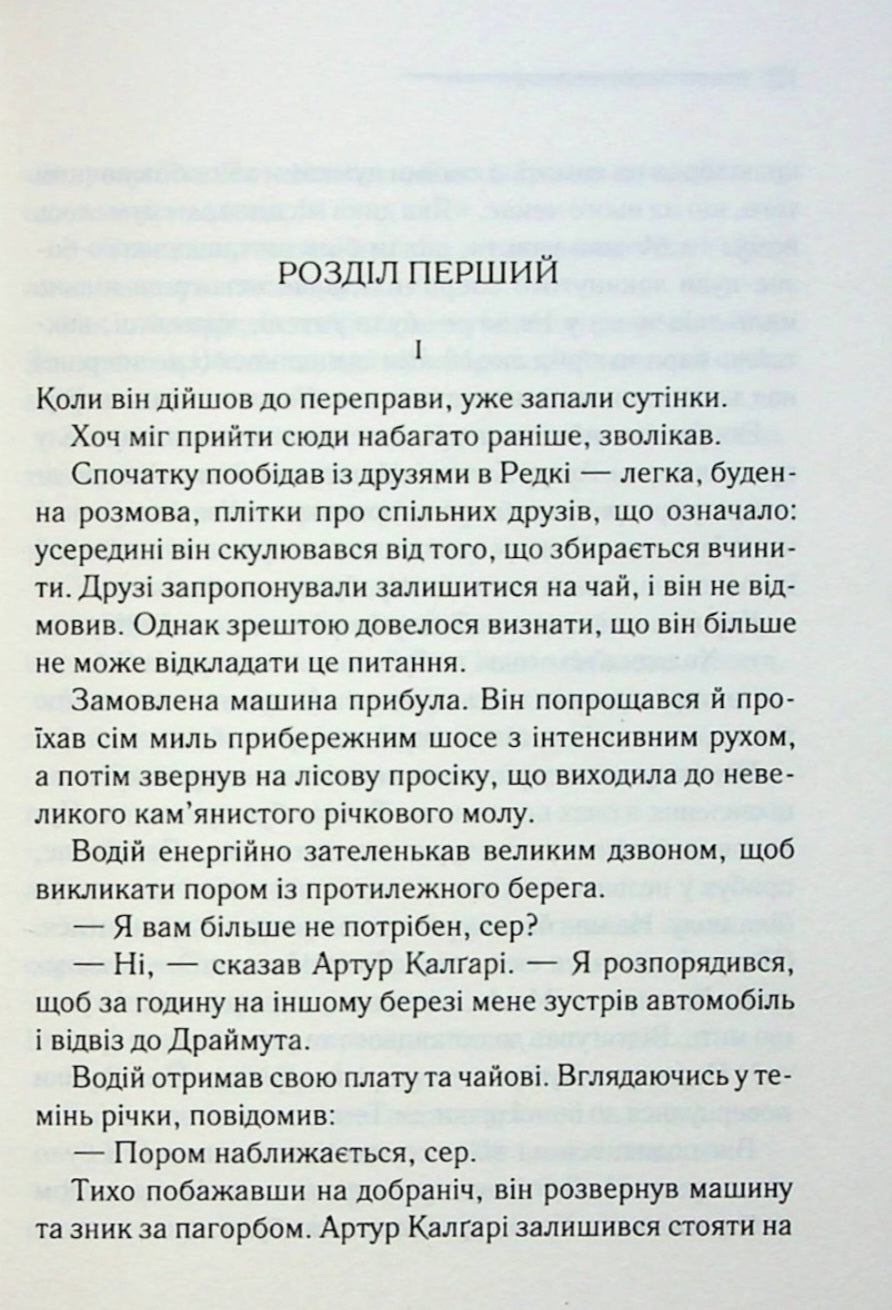 РОЗДІЛ ПЕРШИЙ

I

Коли він дійшов до переправи, уже запали сутінки.

Хоч міг прийти сюди набагато раніше, зволікав.

Спочатку пообідав із друзями в Редкі — легка, буденна розмова, плітки про спільних друзів, що означало: усередині він скулювався від того, що збирається вчинити. Друзі запропонували залишитися на чай, і він не відмовив. Однак зрештою довелося визнати, що він більше не може відкладати це питання.

Замовлена машина прибула. Він попрощався й проїхав сім миль прибережним шосе з інтенсивним рухом, а потім звернув на лісову просіку, що виходила до невеликого кам'янистого річкового молу.

Водій енергійно зателенькав великим дзвоном, щоб викликати пором із протилежного берега.

— Я вам більше не потрібен, сер?

— Ні, — сказав Артур Калгарі. — Я розпорядився, щоб за годину на іншому березі мене зустрів автомобіль і відвіз до Драймута.

Водій отримав свою плату та чайові. Вглядаючись у темінь річки, повідомив:

— Пором наближається, сер.

Тихо побажавши на добраніч, він розвернув машину та зник за пагорбом. Артур Калгарі залишився стояти на